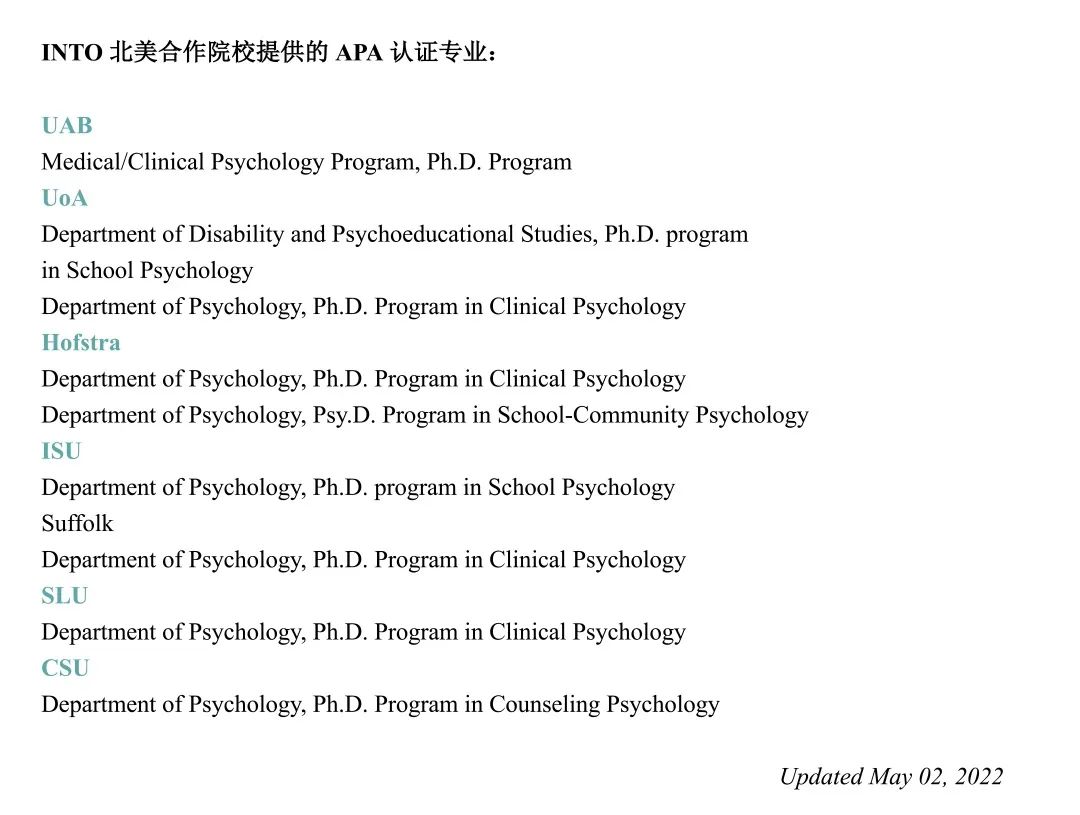 INTO 北美合作院校提供的 APA 认证专业：

UAB
Medical/Clinical Psychology Program, Ph.D. Program
UoA
Department of Disability and Psychoeducational Studies, Ph.D. program in School Psychology
Department of Psychology, Ph.D. Program in Clinical Psychology
Hofstra
Department of Psychology, Ph.D. Program in Clinical Psychology
Department of Psychology, Psy.D. Program in School-Community Psychology
ISU
Department of Psychology, Ph.D. program in School Psychology
Suffolk
Department of Psychology, Ph.D. Program in Clinical Psychology
SLU
Department of Psychology, Ph.D. Program in Clinical Psychology
CSU
Department of Psychology, Ph.D. Program in Counseling Psychology

Updated May 02, 2022